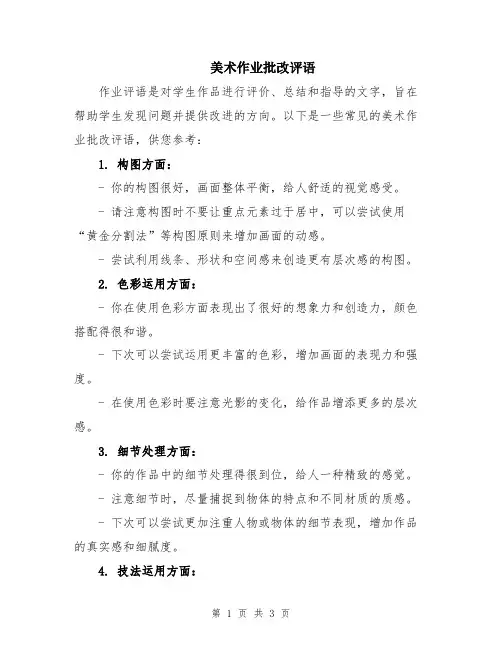 美术作业批改评语

作业评语是对学生作品进行评价、总结和指导的文字，旨在帮助学生发现问题并提供改进的方向。以下是一些常见的美术作业批改评语，供您参考：

1. 构图方面：

- 你的构图很好，画面整体平衡，给人舒适的视觉感受。

- 请注意构图时不要让重点元素过于居中，可以尝试使用“黄金分割法”等构图原则来增加画面的动感。

- 尝试利用线条、形状和空间感来创造更有层次感的构图。

2. 色彩运用方面：

- 你在使用色彩方面表现出了很好的想象力和创造力，颜色搭配得很和谐。

- 下次可以尝试运用更丰富的色彩，增加画面的表现力和强度。

- 在使用色彩时要注意光影的变化，给作品增添更多的层次感。

3. 细节处理方面：

- 你的作品中的细节处理得很到位，给人一种精致的感觉。

- 注意细节时，尽量捕捉到物体的特点和不同材质的质感。

- 下次可以尝试更加注重人物或物体的细节表现，增加作品的真实感和细腻度。

4. 技法运用方面：

第 1 页 共 3 页